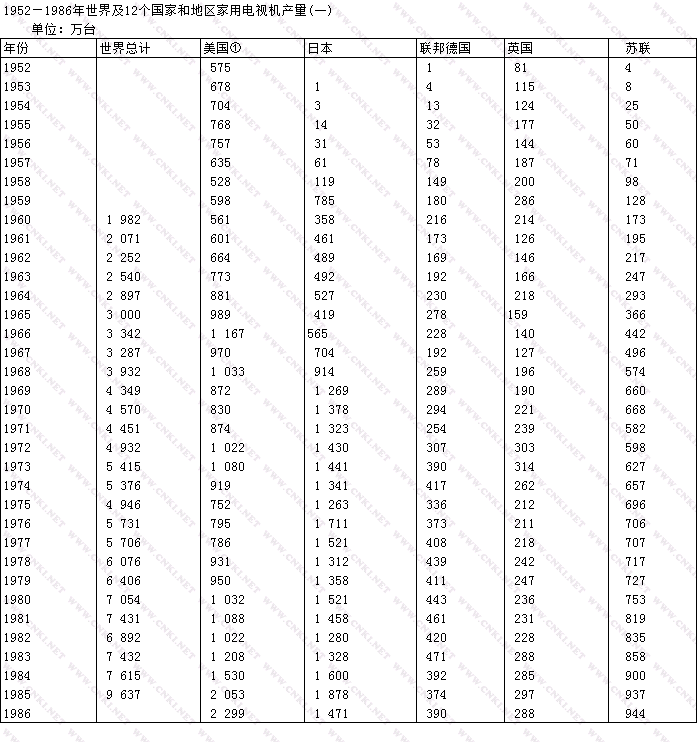 1952－1986年世界及12个国家和地区家用电视机产量(一)
单位：万台

| 年份 | 世界总计 | 美国① | 日本 | 联邦德国 | 英国 | 苏联 |
|---|---|---|---|---|---|---|
| 1952 | | 575 | | 1 | 81 | 4 |
| 1953 | | 678 | 1 | 4 | 115 | 8 |
| 1954 | | 704 | 3 | 13 | 124 | 25 |
| 1955 | | 768 | 14 | 32 | 177 | 50 |
| 1956 | | 757 | 31 | 53 | 144 | 60 |
| 1957 | | 635 | 61 | 78 | 187 | 71 |
| 1958 | | 528 | 119 | 149 | 200 | 98 |
| 1959 | | 598 | 785 | 180 | 286 | 128 |
| 1960 | 1 982 | 561 | 358 | 216 | 214 | 173 |
| 1961 | 2 071 | 601 | 461 | 173 | 126 | 195 |
| 1962 | 2 252 | 664 | 489 | 169 | 146 | 217 |
| 1963 | 2 540 | 773 | 492 | 192 | 166 | 247 |
| 1964 | 2 897 | 881 | 527 | 230 | 218 | 293 |
| 1965 | 3 000 | 989 | 419 | 278 | 159 | 366 |
| 1966 | 3 342 | 1 167 | 565 | 228 | 140 | 442 |
| 1967 | 3 287 | 970 | 704 | 192 | 127 | 496 |
| 1968 | 3 932 | 1 033 | 914 | 259 | 196 | 574 |
| 1969 | 4 349 | 872 | 1 269 | 289 | 190 | 660 |
| 1970 | 4 570 | 830 | 1 378 | 294 | 221 | 668 |
| 1971 | 4 451 | 874 | 1 323 | 254 | 239 | 582 |
| 1972 | 4 932 | 1 022 | 1 430 | 307 | 303 | 598 |
| 1973 | 5 415 | 1 080 | 1 441 | 390 | 314 | 627 |
| 1974 | 5 376 | 919 | 1 341 | 417 | 262 | 657 |
| 1975 | 4 946 | 752 | 1 263 | 336 | 212 | 696 |
| 1976 | 5 731 | 795 | 1 711 | 373 | 211 | 706 |
| 1977 | 5 706 | 786 | 1 521 | 408 | 218 | 707 |
| 1978 | 6 076 | 931 | 1 312 | 439 | 242 | 717 |
| 1979 | 6 406 | 950 | 1 358 | 411 | 247 | 727 |
| 1980 | 7 054 | 1 032 | 1 521 | 443 | 236 | 753 |
| 1981 | 7 431 | 1 088 | 1 458 | 461 | 231 | 819 |
| 1982 | 6 892 | 1 022 | 1 280 | 420 | 228 | 835 |
| 1983 | 7 432 | 1 208 | 1 328 | 471 | 288 | 858 |
| 1984 | 7 615 | 1 530 | 1 600 | 392 | 285 | 900 |
| 1985 | 9 637 | 2 053 | 1 878 | 374 | 297 | 937 |
| 1986 | | 2 299 | 1 471 | 390 | 288 | 944 |